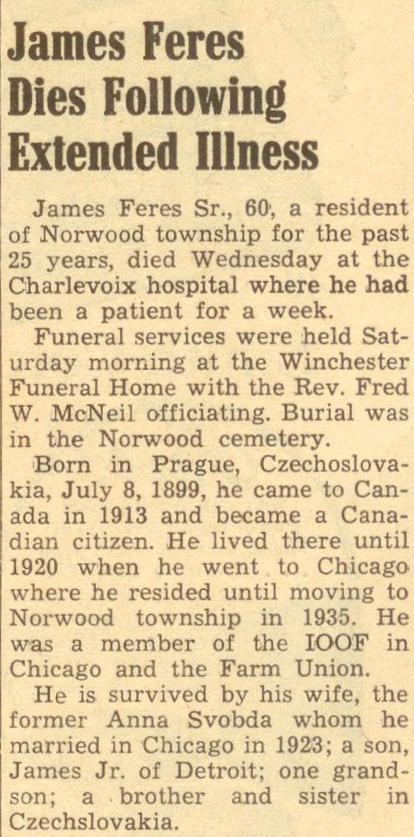 James Feres Dies Following Extended Illness

James Feres Sr., 60, a resident of Norwood township for the past 25 years, died Wednesday at the Charlevoix hospital where he had been a patient for a week.

Funeral services were held Saturday morning at the Winchester Funeral Home with the Rev. Fred W. McNeil officiating. Burial was in the Norwood cemetery.

Born in Prague, Czechoslovakia, July 8, 1899, he came to Canada in 1913 and became a Canadian citizen. He lived there until 1920 when he went to Chicago where he resided until moving to Norwood township in 1935. He was a member of the IOOF in Chicago and the Farm Union.

He is survived by his wife, the former Anna Svobda whom he married in Chicago in 1923; a son, James Jr. of Detroit; one grandson; a brother and sister in Czechslovakia.